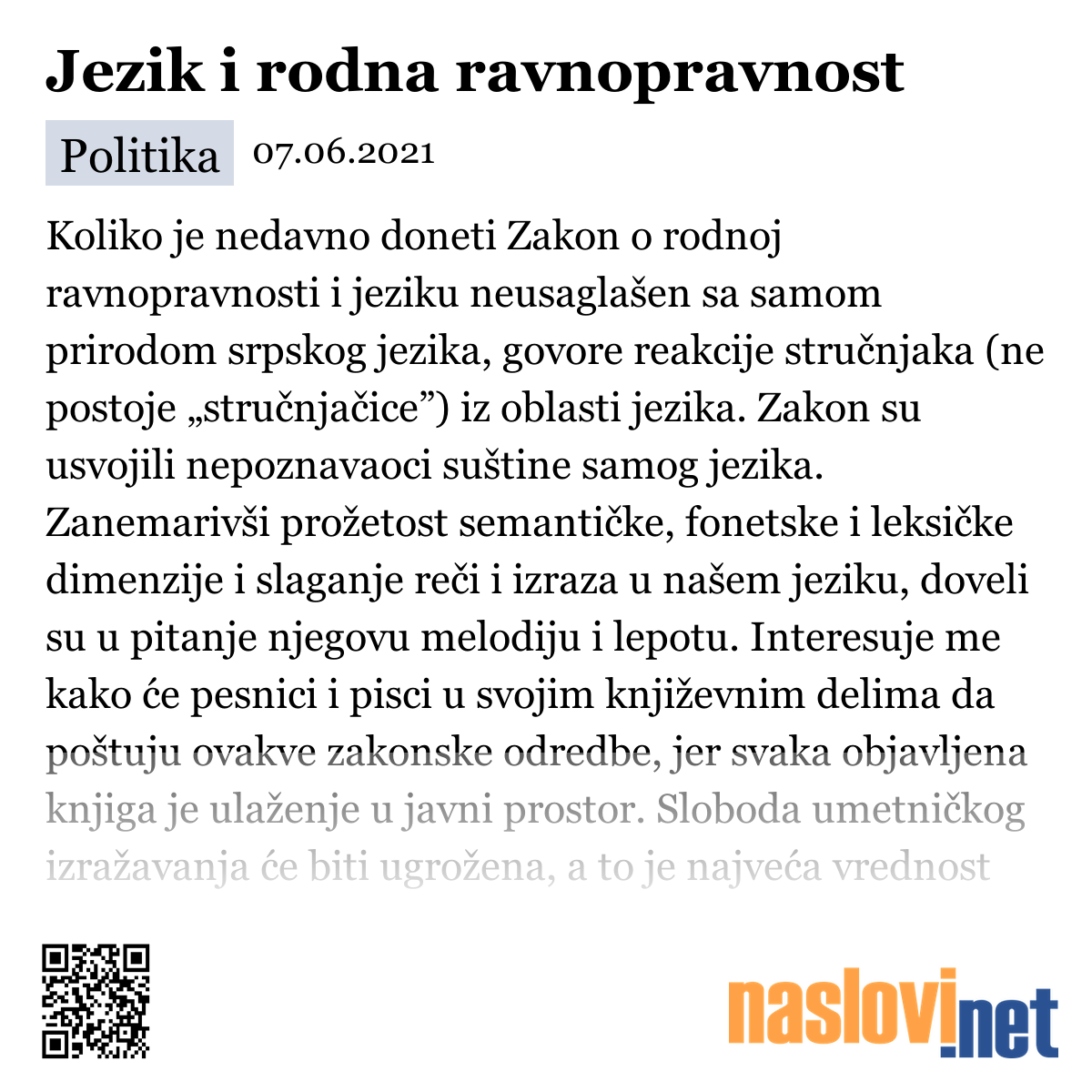 Jezik i rodna ravnopravnost

Politika 07.06.2021

Koliko je nedavno doneti Zakon o rodnoj ravnopravnosti i jeziku neusaglašen sa samom prirodom srpskog jezika, govore reakcije stručnjaka (ne postoje „stručnjačice”) iz oblasti jezika. Zakon su usvojili nepoznavaoci suštine samog jezika. Zanemarivši prožetost semantičke, fonetske i leksičke dimenzije i slaganje reči i izraza u našem jeziku, doveli su u pitanje njegovu melodiju i lepotu. Interesuje me kako će pesnici i pisci u svojim književnim delima da poštuju ovakve zakonske odredbe, jer svaka objavljena knjiga je ulaženje u javni prostor. Sloboda umetničkog izražavanja će biti ugrožena, a to je najveća vrednost

naslovi.net